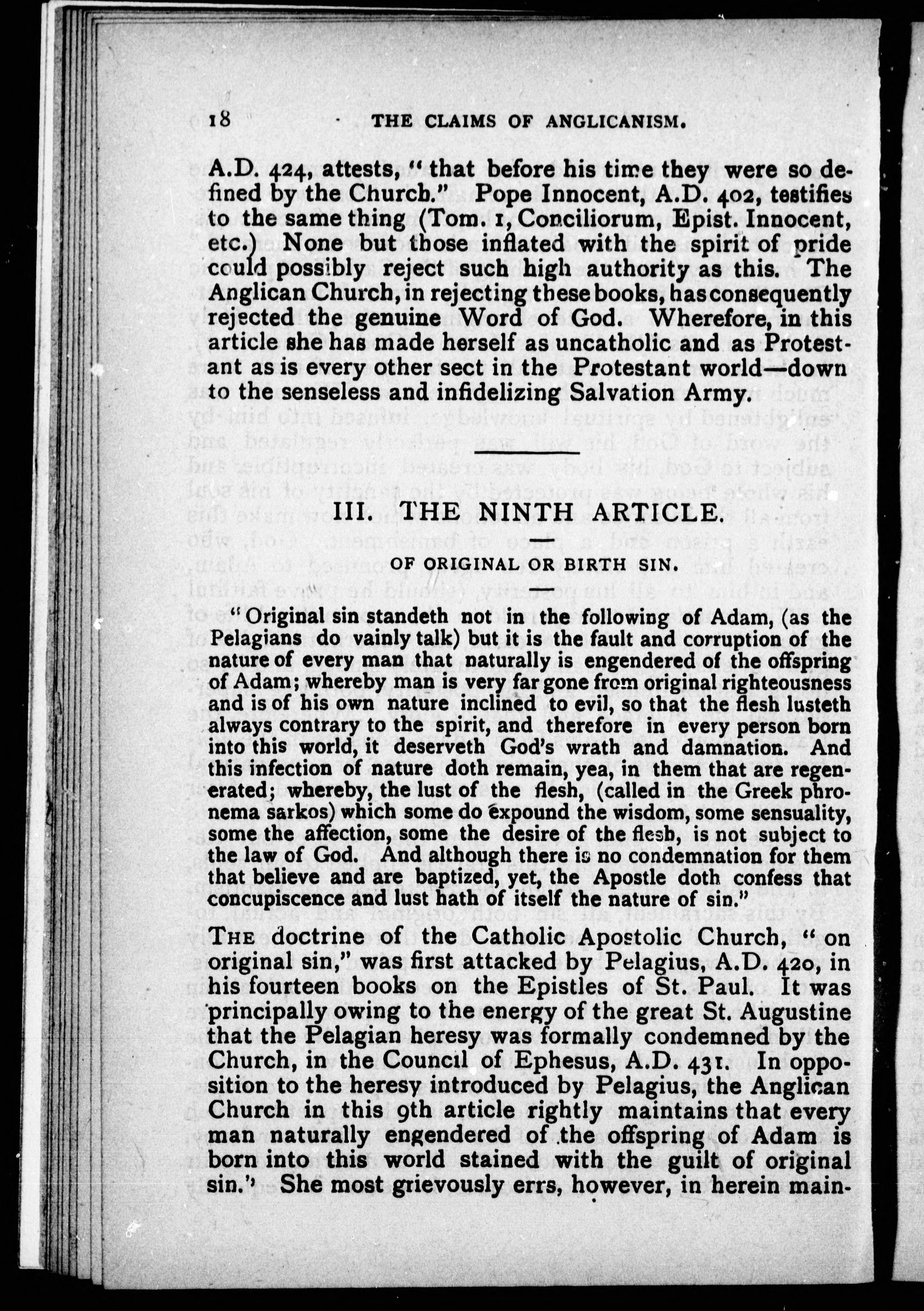 18 THE CLAIMS OF ANGLICANISM.

A.D. 424, attests, "that before his time they were so defined by the Church." Pope Innocent, A.D. 402, testifies to the same thing (Tom. 1, Conciliorum, Epist. Innocent, etc.) None but those inflated with the spirit of pride could possibly reject such high authority as this. The Anglican Church, in rejecting these books, has consequently rejected the genuine Word of God. Wherefore, in this article she has made herself as uncatholic and as Protestant as is every other sect in the Protestant world—down to the senseless and infidelizing Salvation Army.

III. THE NINTH ARTICLE.

OF ORIGINAL OR BIRTH SIN.

"Original sin standeth not in the following of Adam, (as the Pelagians do vainly talk) but it is the fault and corruption of the nature of every man that naturally is engendered of the offspring of Adam; whereby man is very far gone from original righteousness and is of his own nature inclined to evil, so that the flesh lusteth always contrary to the spirit, and therefore in every person born into this world, it deserveth God's wrath and damnation. And this infection of nature doth remain, yea, in them that are regenerated; whereby, the lust of the flesh, (called in the Greek phronema sarkos) which some do expound the wisdom, some sensuality, some the affection, some the desire of the flesh, is not subject to the law of God. And although there is no condemnation for them that believe and are baptized, yet, the Apostle doth confess that concupiscence and lust hath of itself the nature of sin."

THE doctrine of the Catholic Apostolic Church, "on original sin," was first attacked by Pelagius, A.D. 420, in his fourteen books on the Epistles of St. Paul. It was principally owing to the energy of the great St. Augustine that the Pelagian heresy was formally condemned by the Church, in the Council of Ephesus, A.D. 431. In opposition to the heresy introduced by Pelagius, the Anglican Church in this 9th article rightly maintains that every man naturally engendered of the offspring of Adam is born into this world stained with the guilt of original sin.' She most grievously errs, however, in herein main-